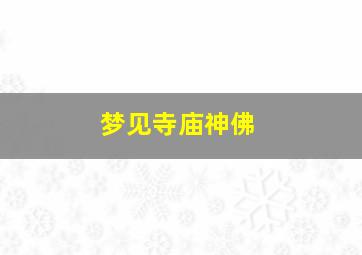 梦见寺庙神佛